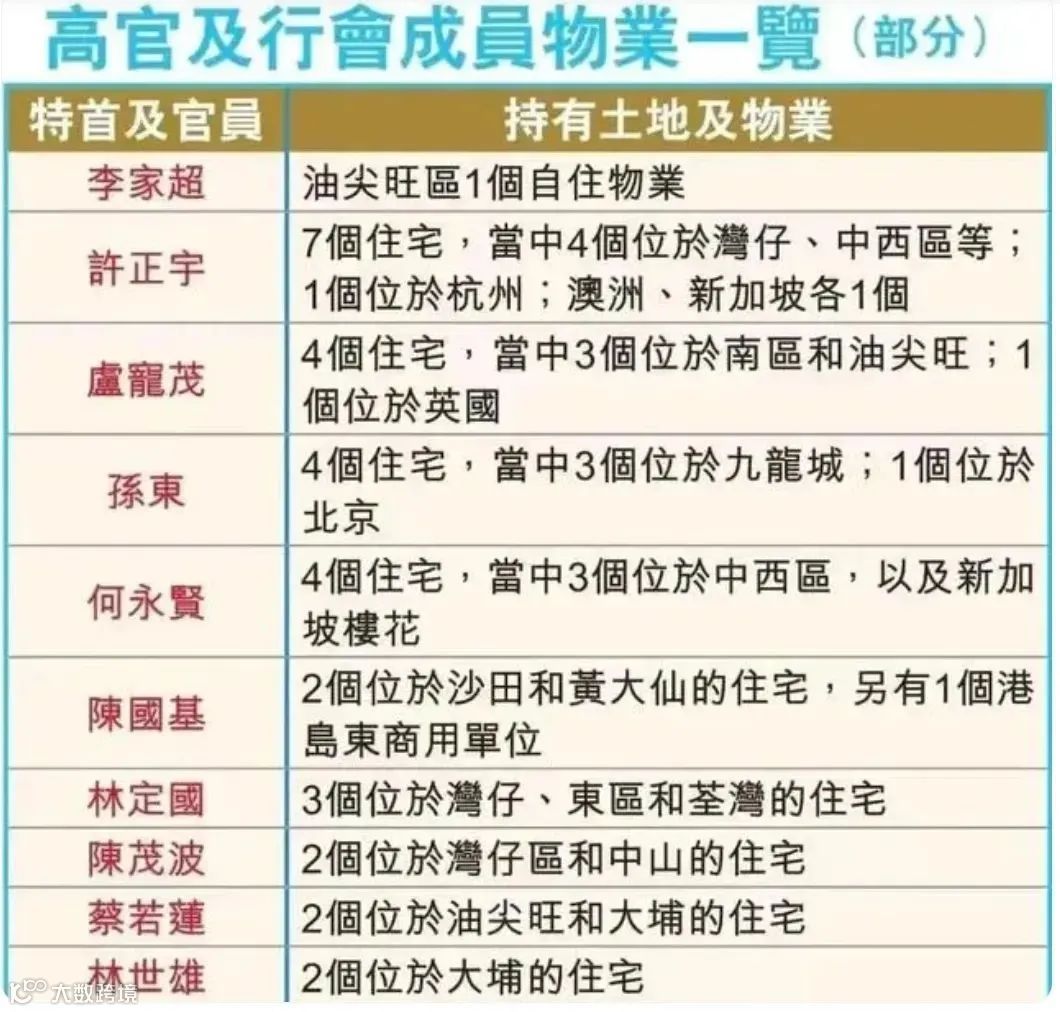 高官及行會成員物業一覽（部分）

| 特首及官員 | 持有土地及物業 |
|---|---|
| 李家超 | 油尖旺區1個自住物業 |
| 許正宇 | 7個住宅，當中4個位於灣仔、中西區等；1個位於杭州；澳洲、新加坡各1個 |
| 盧寵茂 | 4個住宅，當中3個位於南區和油尖旺；1個位於英國 |
| 孫東 | 4個住宅，當中3個位於九龍城；1個位於北京 |
| 何永賢 | 4個住宅，當中3個位於中西區，以及新加坡樓花 |
| 陳國基 | 2個位於沙田和黃大仙的住宅，另有1個港島東商用單位 |
| 林定國 | 3個位於灣仔、東區和荃灣的住宅 |
| 陳茂波 | 2個位於灣仔區和中山的住宅 |
| 蔡若蓮 | 2個位於油尖旺和大埔的住宅 |
| 林世雄 | 2個位於大埔的住宅 |

大数跨境